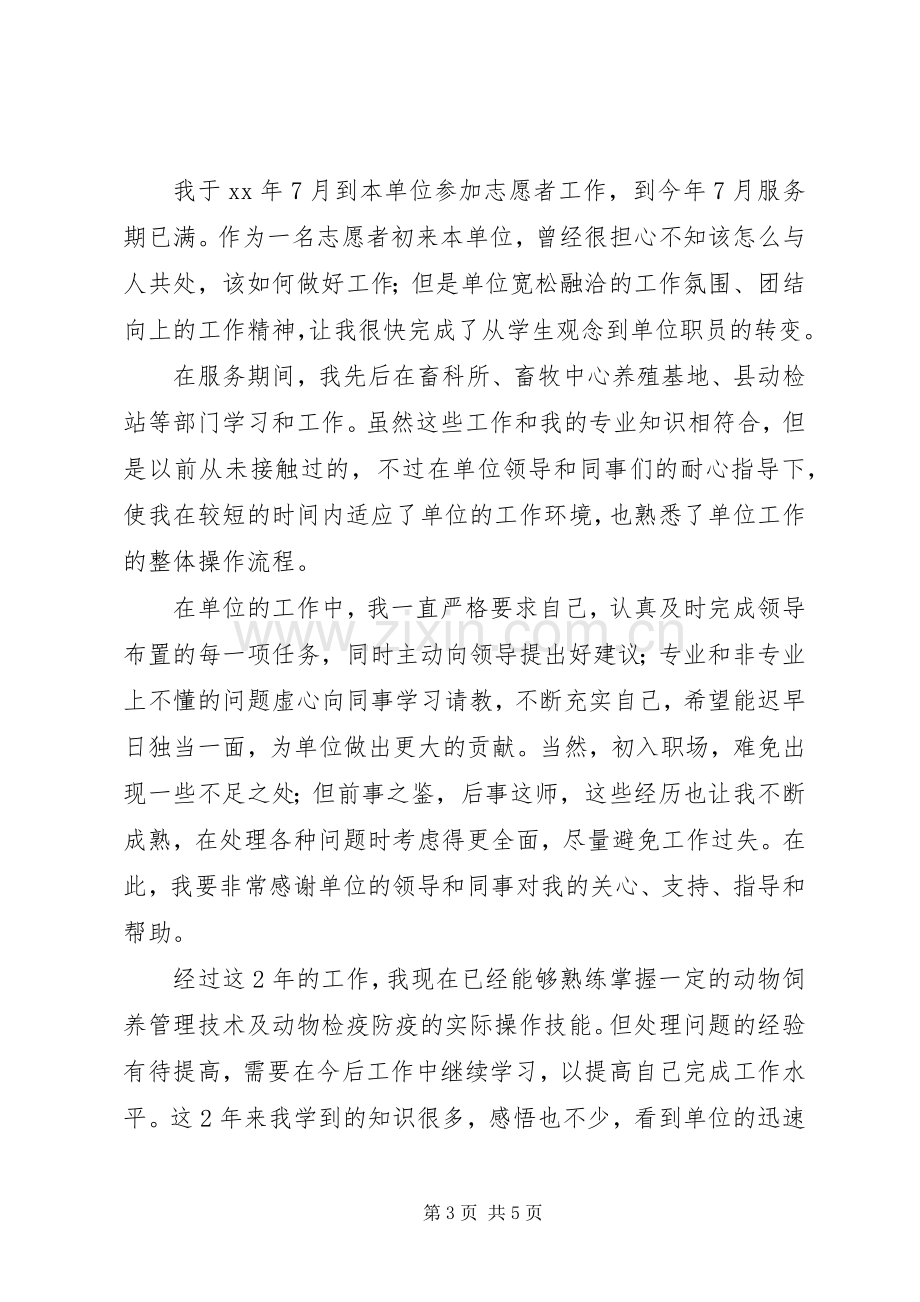 我于xx年7月到本单位参加志愿者工作，到今年7月服务期已满。作为一名志愿者初来本单位，曾经很担心不知该怎么与人共处，该如何做好工作;但是单位宽松融洽的工作氛围、团结向上的工作精神,让我很快完成了从学生观念到单位职员的转变。

在服务期间，我先后在畜科所、畜牧中心养殖基地、县动检站等部门学习和工作。虽然这些工作和我的专业知识相符合，但是以前从未接触过的，不过在单位领导和同事们的耐心指导下,使我在较短的时间内适应了单位的工作环境,也熟悉了单位工作的整体操作流程。

在单位的工作中，我一直严格要求自己，认真及时完成领导布置的每一项任务，同时主动向领导提出好建议;专业和非专业上不懂的问题虚心向同事学习请教，不断充实自己，希望能迟早日独当一面，为单位做出更大的贡献。当然，初入职场，难免出现一些不足之处;但前事之鉴，后事这师，这些经历也让我不断成熟，在处理各种问题时考虑得更全面，尽量避免工作过失。在此，我要非常感谢单位的领导和同事对我的关心、支持、指导和帮助。

经过这2年的工作,我现在已经能够熟练掌握一定的动物饲养管理技术及动物检疫防疫的实际操作技能。但处理问题的经验有待提高，需要在今后工作中继续学习，以提高自己完成工作水平。这2年来我学到的知识很多，感悟也不少，看到单位的迅速

第3页 共5页

www.zixin.com.cn